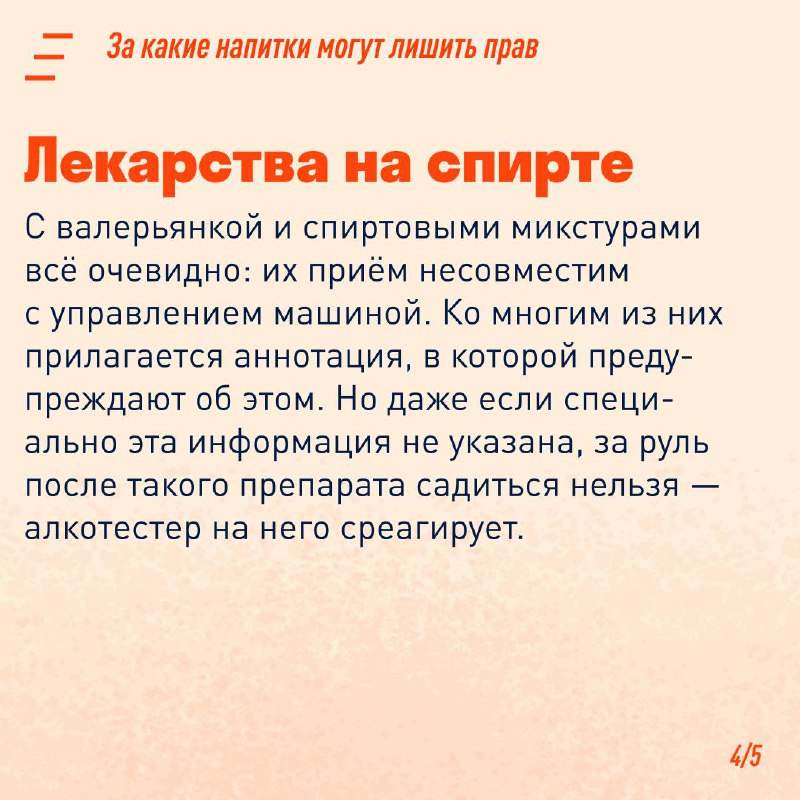 За какие напитки могут лишить прав

Лекарства на спирте

С валерьянкой и спиртовыми микстурами всё очевидно: их приём несовместим с управлением машиной. Ко многим из них прилагается аннотация, в которой предупреждают об этом. Но даже если специально эта информация не указана, за руль после такого препарата садиться нельзя — алкотестер на него среагирует.

4/5